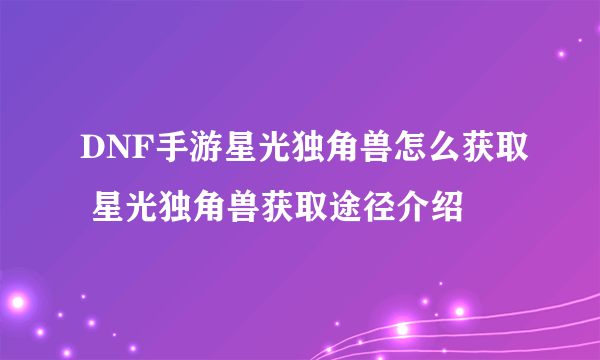 DNF手游星光独角兽怎么获取 星光独角兽获取途径介绍